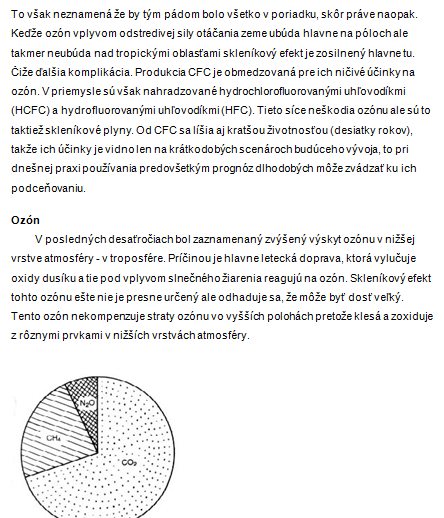 To však neznamená že by tým pádom bolo všetko v poriadku, skôr práve naopak. Keďže ozón vplyvom odstredivej sily otáčania zeme ubúda hlavne na póloch ale takmer neubúda nad tropickými oblasťami skleníkový efekt je zosilnený hlavne tu. Čiže ďalšia komplikácia. Produkcia CFC je obmedzovaná pre ich ničivé účinky na ozón. V priemysle sú však nahradzované hydrochlorofluorovanými uhľovodíkmi (HCFC) a hydrofluorovanými uhľovodíkmi (HFC). Tieto síce neškodia ozónu ale sú to taktiež skleníkové plyny. Od CFC sa líšia aj kratšou životnosťou (desiatky rokov), takže ich účinky je vidno len na krátkodobých scenároch budúceho vývoja, to pri dnešnej praxi používania predovšetkým prognóz dlhodobých môže zvádzať ku ich podceňovaniu.

Ozón

V posledných desaťročiach bol zaznamenaný zvýšený výskyt ozónu v nižšej vrstve atmosféry - v troposfére. Príčinou je hlavne letecká doprava, ktorá vylučuje oxidy dusíku a tie pod vplyvom slnečného žiarenia reagujú na ozón. Skleníkový efekt tohto ozónu ešte nie je presne určený ale odhaduje sa, že môže byť dosť veľký. Tento ozón nekompenzuje straty ozónu vo vyšších polohách pretože klesá a zoxiduje z rôznymi prvkami v nižších vrstvách atmosféry.

$N_2O$

$CH_4$

$CO_2$